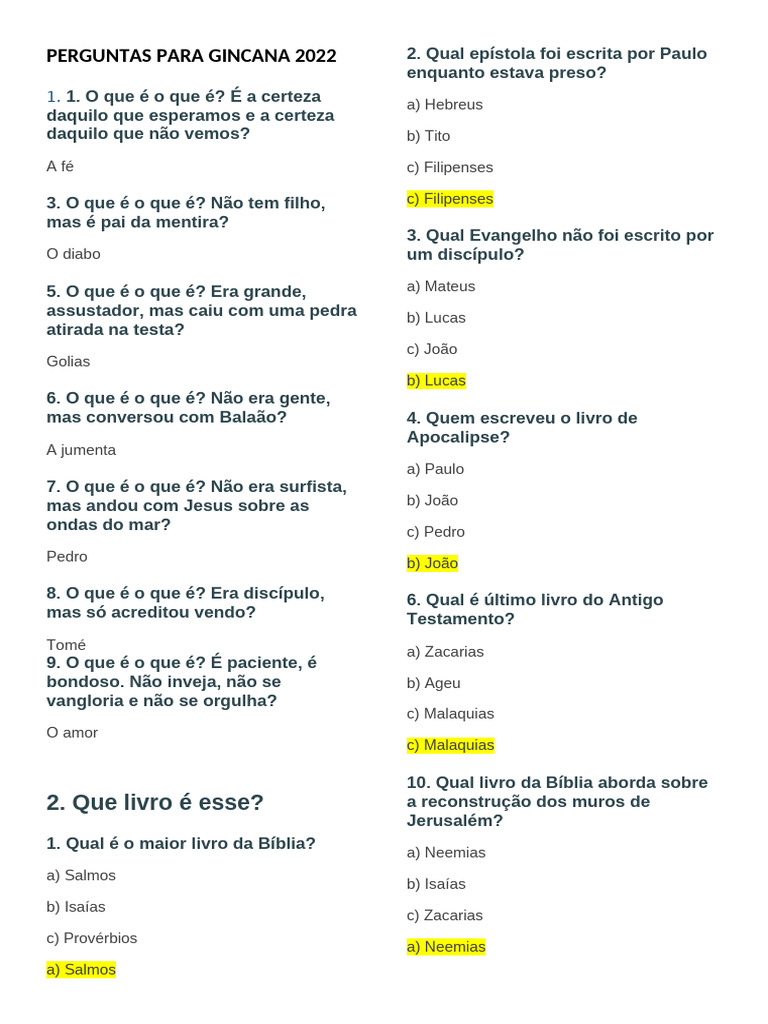 PERGUNTAS PARA GINCANA 2022

1. 1. O que é o que é? É a certeza daquilo que esperamos e a certeza daquilo que não vemos?

A fé

3. O que é o que é? Não tem filho, mas é pai da mentira?

O diabo

5. O que é o que é? Era grande, assustador, mas caiu com uma pedra atirada na testa?

Golias

6. O que é o que é? Não era gente, mas conversou com Balaão?

A jumenta

7. O que é o que é? Não era surfista, mas andou com Jesus sobre as ondas do mar?

Pedro

8. O que é o que é? Era discípulo, mas só acreditou vendo?

Tomé

9. O que é o que é? É paciente, é bondoso. Não inveja, não se vangloria e não se orgulha?

O amor

2. Que livro é esse?

1. Qual é o maior livro da Bíblia?

a) Salmos

b) Isaías

c) Provérbios

a) Salmos

2. Qual epístola foi escrita por Paulo enquanto estava preso?

a) Hebreus

b) Tito

c) Filipenses

c) Filipenses

3. Qual Evangelho não foi escrito por um discípulo?

a) Mateus

b) Lucas

c) João

b) Lucas

4. Quem escreveu o livro de Apocalipse?

a) Paulo

b) João

c) Pedro

b) João

6. Qual é último livro do Antigo Testamento?

a) Zacarias

b) Ageu

c) Malaquias

c) Malaquias

10. Qual livro da Bíblia aborda sobre a reconstrução dos muros de Jerusalém?

a) Neemias

b) Isaías

c) Zacarias

a) Neemias